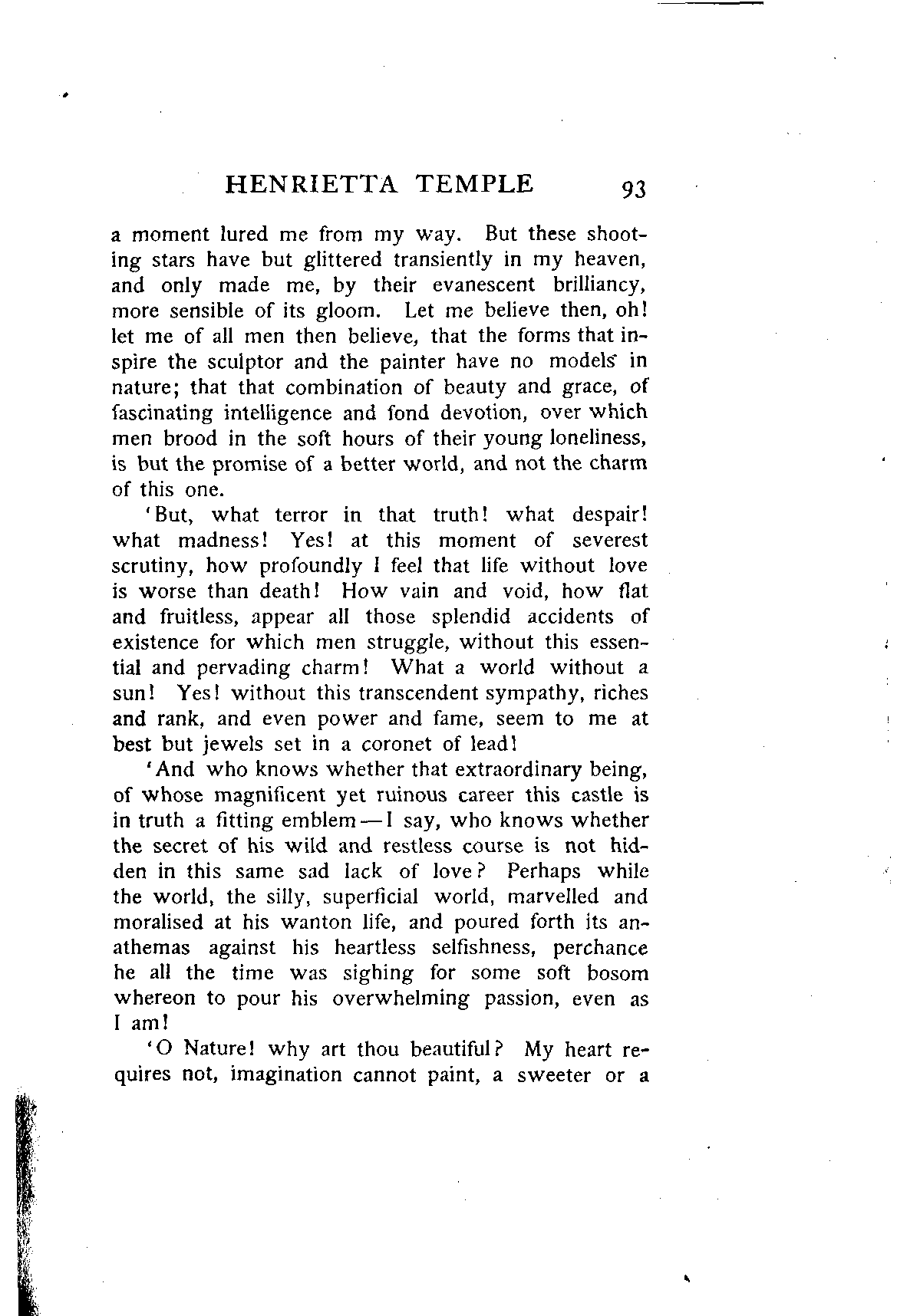 HENRIETTA TEMPLE 93

a moment lured me from my way. But these shooting stars have but glittered transiently in my heaven, and only made me, by their evanescent brilliancy, more sensible of its gloom. Let me believe then, oh! let me of all men then believe, that the forms that inspire the sculptor and the painter have no models in nature; that that combination of beauty and grace, of fascinating intelligence and fond devotion, over which men brood in the soft hours of their young loneliness, is but the promise of a better world, and not the charm of this one.

'But, what terror in that truth! what despair! what madness! Yes! at this moment of severest scrutiny, how profoundly I feel that life without love is worse than death! How vain and void, how flat and fruitless, appear all those splendid accidents of existence for which men struggle, without this essential and pervading charm! What a world without a sun! Yes! without this transcendent sympathy, riches and rank, and even power and fame, seem to me at best but jewels set in a coronet of lead!

'And who knows whether that extraordinary being, of whose magnificent yet ruinous career this castle is in truth a fitting emblem—I say, who knows whether the secret of his wild and restless course is not hidden in this same sad lack of love? Perhaps while the world, the silly, superficial world, marvelled and moralised at his wanton life, and poured forth its anathemas against his heartless selfishness, perchance he all the time was sighing for some soft bosom whereon to pour his overwhelming passion, even as I am!

'O Nature! why art thou beautiful? My heart requires not, imagination cannot paint, a sweeter or a